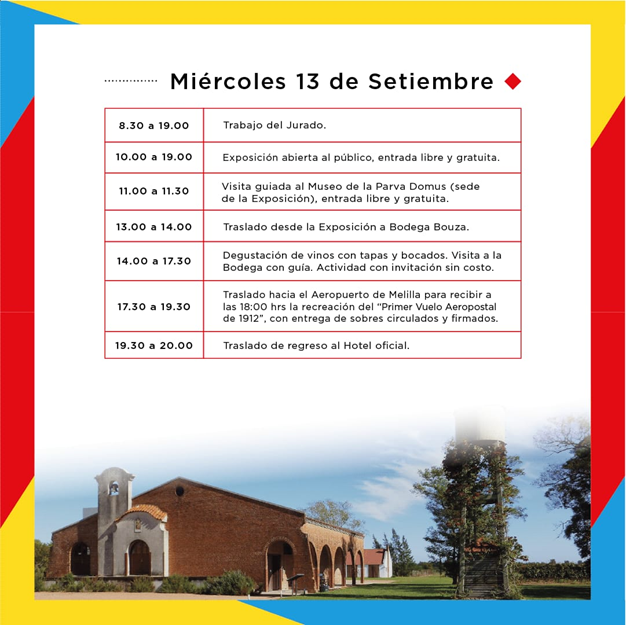 Miércoles 13 de Setiembre

| | |
|---|---|
| 8.30 a 19.00 | Trabajo del Jurado. |
| 10.00 a 19.00 | Exposición abierta al público, entrada libre y gratuita. |
| 11.00 a 11.30 | Visita guiada al Museo de la Parva Domus (sede de la Exposición), entrada libre y gratuita. |
| 13.00 a 14.00 | Traslado desde la Exposición a Bodega Bouza. |
| 14.00 a 17.30 | Degustación de vinos con tapas y bocados. Visita a la Bodega con guía. Actividad con invitación sin costo. |
| 17.30 a 19.30 | Traslado hacia el Aeropuerto de Melilla para recibir a las 18:00 hrs la recreación del "Primer Vuelo Aeropostal de 1912", con entrega de sobres circulados y firmados. |
| 19.30 a 20.00 | Traslado de regreso al Hotel oficial. |